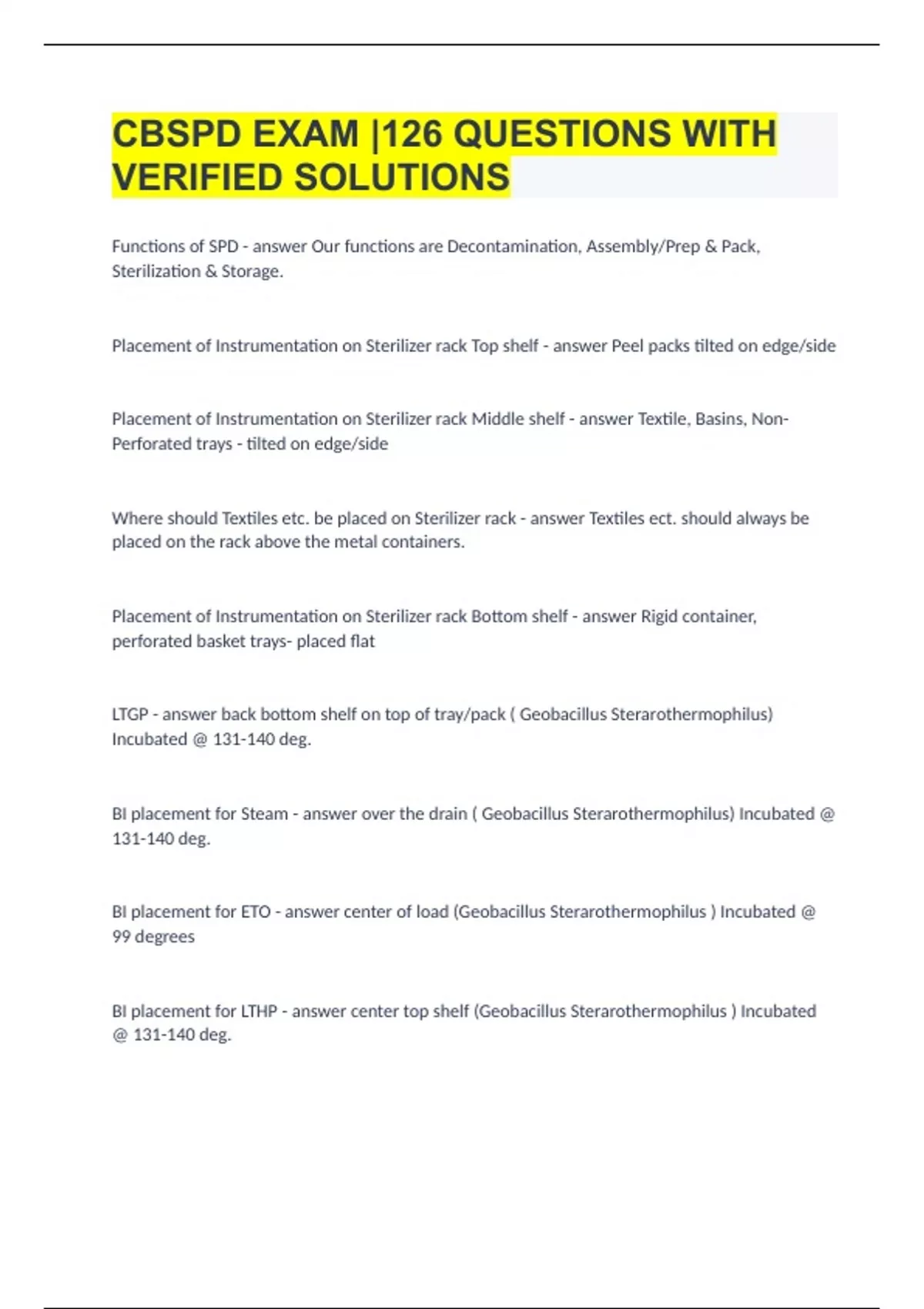 CBSPD EXAM |126 QUESTIONS WITH VERIFIED SOLUTIONS

Functions of SPD - answer Our functions are Decontamination, Assembly/Prep & Pack, Sterilization & Storage.

Placement of Instrumentation on Sterilizer rack Top shelf - answer Peel packs tilted on edge/side

Placement of Instrumentation on Sterilizer rack Middle shelf - answer Textile, Basins, Non-Perforated trays - tilted on edge/side

Where should Textiles etc. be placed on Sterilizer rack - answer Textiles ect. should always be placed on the rack above the metal containers.

Placement of Instrumentation on Sterilizer rack Bottom shelf - answer Rigid container, perforated basket trays- placed flat

LTGP - answer back bottom shelf on top of tray/pack ( Geobacillus Sterarothermophilus) Incubated @ 131-140 deg.

BI placement for Steam - answer over the drain ( Geobacillus Sterarothermophilus) Incubated @ 131-140 deg.

BI placement for ETO - answer center of load (Geobacillus Sterarothermophilus ) Incubated @ 99 degrees

BI placement for LTHP - answer center top shelf (Geobacillus Sterarothermophilus ) Incubated @ 131-140 deg.